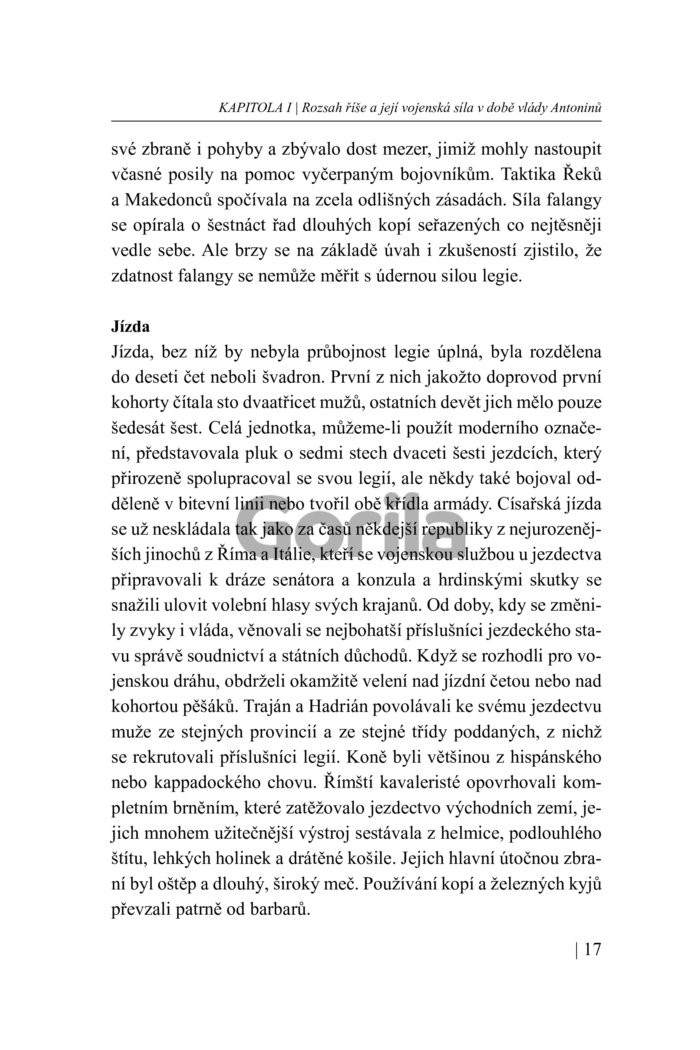 KAPITOLA I | Rozsah říše a její vojenská síla v době vlády Antoninů

své zbraně i pohyby a zbývalo dost mezer, jimiž mohly nastoupit včasné posily na pomoc vyčerpaným bojovníkům. Taktika Řeků a Makedonců spočívala na zcela odlišných zásadách. Síla falangy se opírala o šestnáct řad dlouhých kopí seřazených co nejtěsněji vedle sebe. Ale brzy se na základě úvah i zkušeností zjistilo, že zdatnost falangy se nemůže měřit s údernou silou legie.

Jízda

Jízda, bez níž by nebyla průbojnost legie úplná, byla rozdělena do deseti čet neboli švadron. První z nich jakožto doprovod první kohorty čítala sto dvaatřicet mužů, ostatních devět jich mělo pouze šedesát šest. Celá jednotka, můžeme-li použít moderního označení, představovala pluk o sedmi stech dvaceti šesti jezdcích, který přirozeně spolupracoval se svou legií, ale někdy také bojoval odděleně v bitevní linii nebo tvořil obě křídla armády. Císařská jízda se už neskládala tak jako za časů někdejší republiky z nejurozenějších jinochů z Říma a Itálie, kteří se vojenskou službou u jezdectva připravovali k dráze senátora a konzula a hrdinskými skutky se snažili ulovit volební hlasy svých krajanů. Od doby, kdy se změnily zvyky i vláda, věnovali se nejbohatší příslušníci jezdeckého stavu správě soudnictví a státních důchodů. Když se rozhodli pro vojenskou dráhu, obdrželi okamžitě velení nad jízdní četou nebo nad kohortou pěšáků. Traján a Hadrián povolávali ke svému jezdectvu muže ze stejných provincií a ze stejné třídy poddaných, z nichž se rekrutovali příslušníci legií. Koně byli většinou z hispánského nebo kappadockého chovu. Římští kavaleristé opovrhovali kompletním brněním, které zatěžovalo jezdectvo východních zemí, jejich mnohem užitečnější výstroj sestávala z helmice, podlouhlého štítu, lehkých holinek a drátěné košile. Jejich hlavní útočnou zbraní byl oštěp a dlouhý, široký meč. Používání kopí a železných kyjů převzali patrně od barbarů.

Gorila

| 17